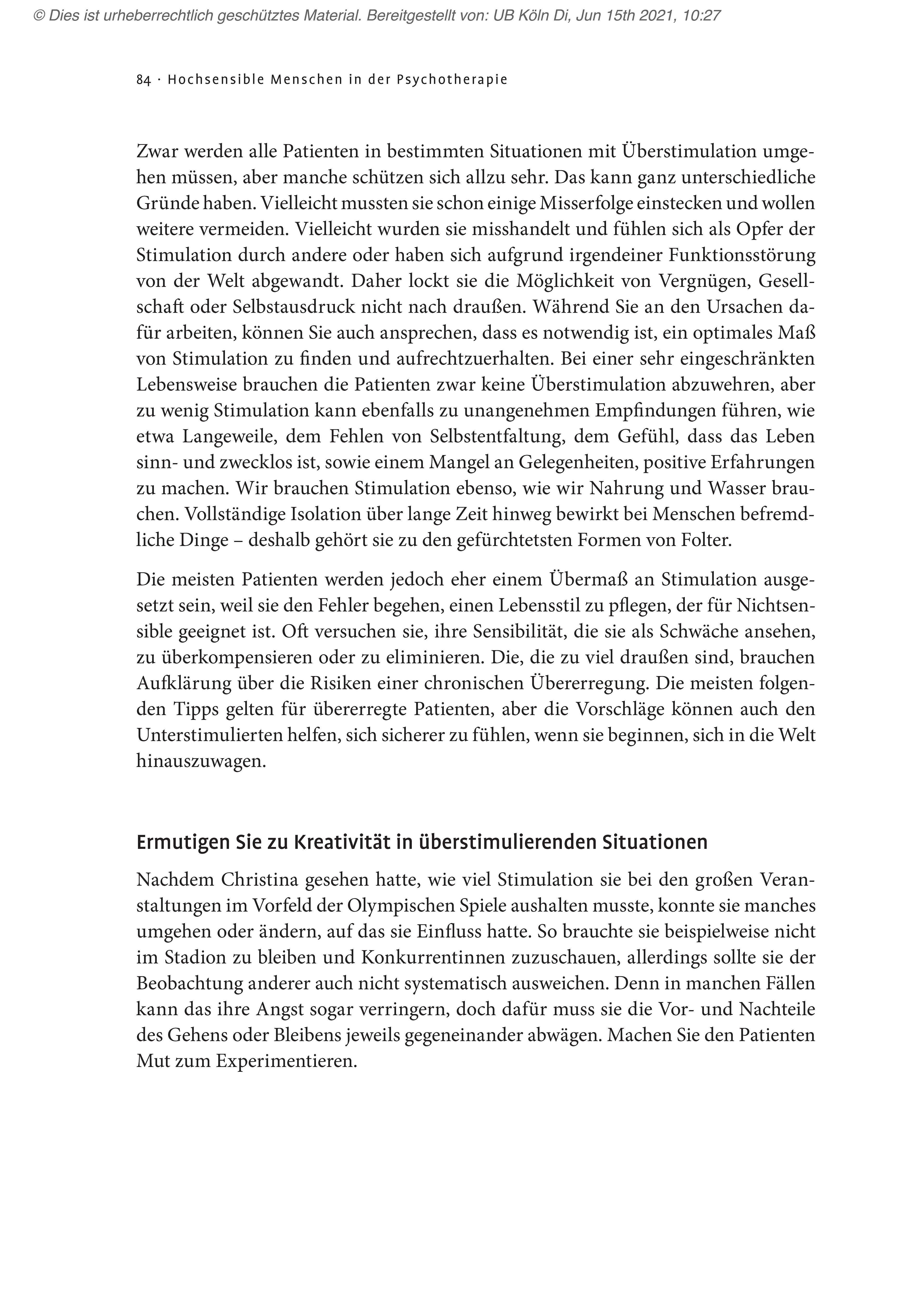 © Dies ist urheberrechtlich geschütztes Material. Bereitgestellt von: UB Köln Di, Jun 15th 2021, 10:27

84 · Hochsensible Menschen in der Psychotherapie

Zwar werden alle Patienten in bestimmten Situationen mit Überstimulation umgehen müssen, aber manche schützen sich allzu sehr. Das kann ganz unterschiedliche Gründe haben. Vielleicht mussten sie schon einige Misserfolge einstecken und wollen weitere vermeiden. Vielleicht wurden sie misshandelt und fühlen sich als Opfer der Stimulation durch andere oder haben sich aufgrund irgendeiner Funktionsstörung von der Welt abgewandt. Daher lockt sie die Möglichkeit von Vergnügen, Gesellschaft oder Selbstausdruck nicht nach draußen. Während Sie an den Ursachen dafür arbeiten, können Sie auch ansprechen, dass es notwendig ist, ein optimales Maß von Stimulation zu finden und aufrechtzuerhalten. Bei einer sehr eingeschränkten Lebensweise brauchen die Patienten zwar keine Überstimulation abzuwehren, aber zu wenig Stimulation kann ebenfalls zu unangenehmen Empfindungen führen, wie etwa Langeweile, dem Fehlen von Selbstentfaltung, dem Gefühl, dass das Leben sinn- und zwecklos ist, sowie einem Mangel an Gelegenheiten, positive Erfahrungen zu machen. Wir brauchen Stimulation ebenso, wie wir Nahrung und Wasser brauchen. Vollständige Isolation über lange Zeit hinweg bewirkt bei Menschen befremdliche Dinge – deshalb gehört sie zu den gefürchtetsten Formen von Folter.

Die meisten Patienten werden jedoch eher einem Übermaß an Stimulation ausgesetzt sein, weil sie den Fehler begehen, einen Lebensstil zu pflegen, der für Nichtsensible geeignet ist. Oft versuchen sie, ihre Sensibilität, die sie als Schwäche ansehen, zu überkompensieren oder zu eliminieren. Die, die zu viel draußen sind, brauchen Aufklärung über die Risiken einer chronischen Übererregung. Die meisten folgenden Tipps gelten für übererregte Patienten, aber die Vorschläge können auch den Unterstimulierten helfen, sich sicherer zu fühlen, wenn sie beginnen, sich in die Welt hinauszuwagen.

Ermutigen Sie zu Kreativität in überstimulierenden Situationen

Nachdem Christina gesehen hatte, wie viel Stimulation sie bei den großen Veranstaltungen im Vorfeld der Olympischen Spiele aushalten musste, konnte sie manches umgehen oder ändern, auf das sie Einfluss hatte. So brauchte sie beispielweise nicht im Stadion zu bleiben und Konkurrentinnen zuzuschauen, allerdings sollte sie der Beobachtung anderer auch nicht systematisch ausweichen. Denn in manchen Fällen kann das ihre Angst sogar verringern, doch dafür muss sie die Vor- und Nachteile des Gehens oder Bleibens jeweils gegeneinander abwägen. Machen Sie den Patienten Mut zum Experimentieren.